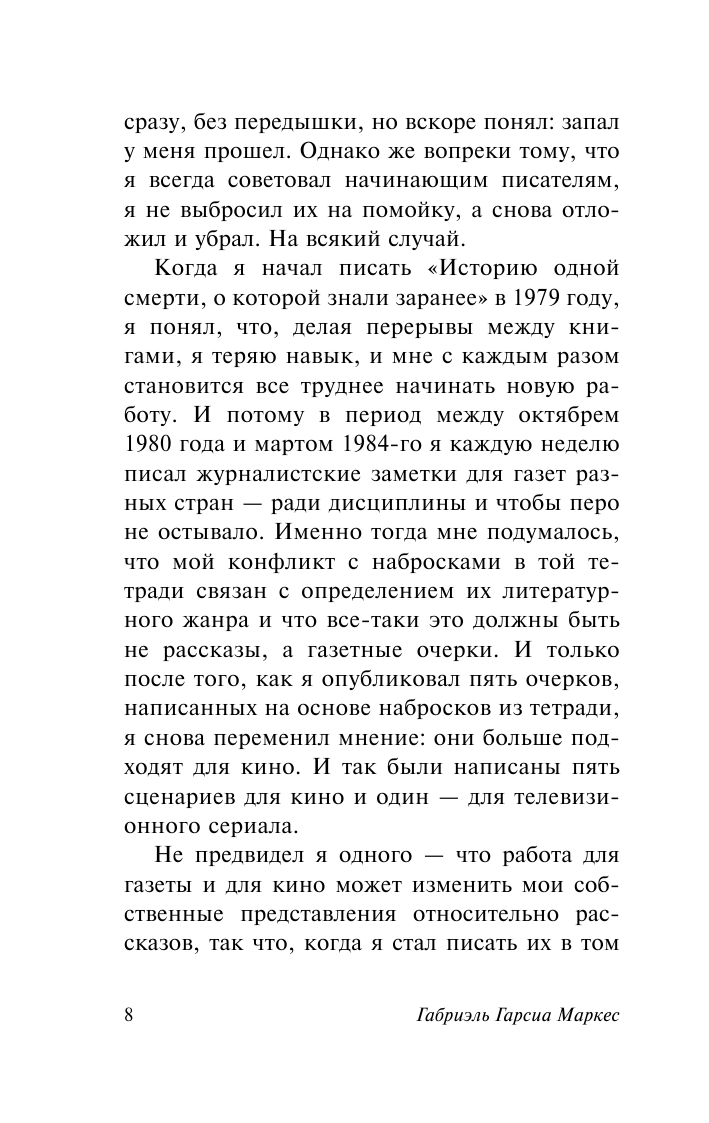 сразу, без передышки, но вскоре понял: запал у меня прошел. Однако же вопреки тому, что я всегда советовал начинающим писателям, я не выбросил их на помойку, а снова отложил и убрал. На всякий случай.

Когда я начал писать «Историю одной смерти, о которой знали заранее» в 1979 году, я понял, что, делая перерывы между книгами, я теряю навык, и мне с каждым разом становится все труднее начинать новую работу. И потому в период между октябрем 1980 года и мартом 1984-го я каждую неделю писал журналистские заметки для газет разных стран — ради дисциплины и чтобы перо не остывало. Именно тогда мне подумалось, что мой конфликт с набросками в той тетради связан с определением их литературного жанра и что все-таки это должны быть не рассказы, а газетные очерки. И только после того, как я опубликовал пять очерков, написанных на основе набросков из тетради, я снова переменил мнение: они больше подходят для кино. И так были написаны пять сценариев для кино и один — для телевизионного сериала.

Не предвидел я одного — что работа для газеты и для кино может изменить мои собственные представления относительно рассказов, так что, когда я стал писать их в том

8 Габриэль Гарсиа Маркес